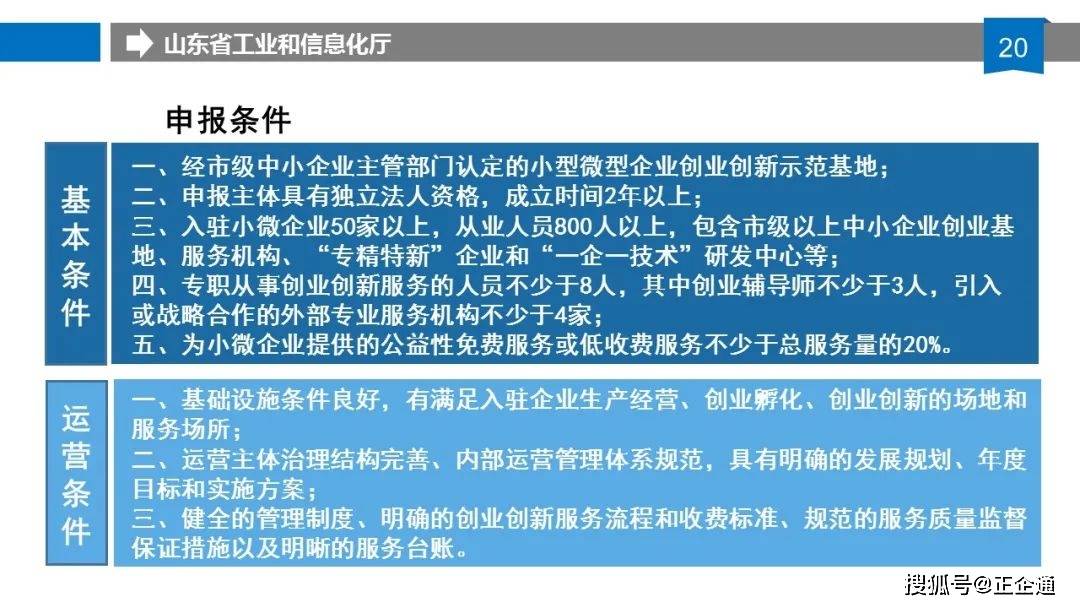 山东省工业和信息化厅

20

申报条件

基本条件

一、经市级中小企业主管部门认定的小型微型企业创业创新示范基地；
二、申报主体具有独立法人资格，成立时间2年以上；
三、入驻小微企业50家以上，从业人员800人以上，包含市级以上中小企业创业基地、服务机构、“专精特新”企业和“一企一技术”研发中心等；
四、专职从事创业创新服务的人员不少于8人，其中创业辅导师不少于3人，引入或战略合作的外部专业服务机构不少于4家；
五、为小微企业提供的公益性免费服务或低收费服务不少于总服务量的20%。

运营条件

一、基础设施条件良好，有满足入驻企业生产经营、创业孵化、创业创新的场地和服务场所；
二、运营主体治理结构完善、内部运营管理体系规范，具有明确的发展规划、年度目标和实施方案；
三、健全的管理制度、明确的创业创新服务流程和收费标准、规范的服务质量监督保证措施以及明晰的服务台账。

搜狐号@正企通